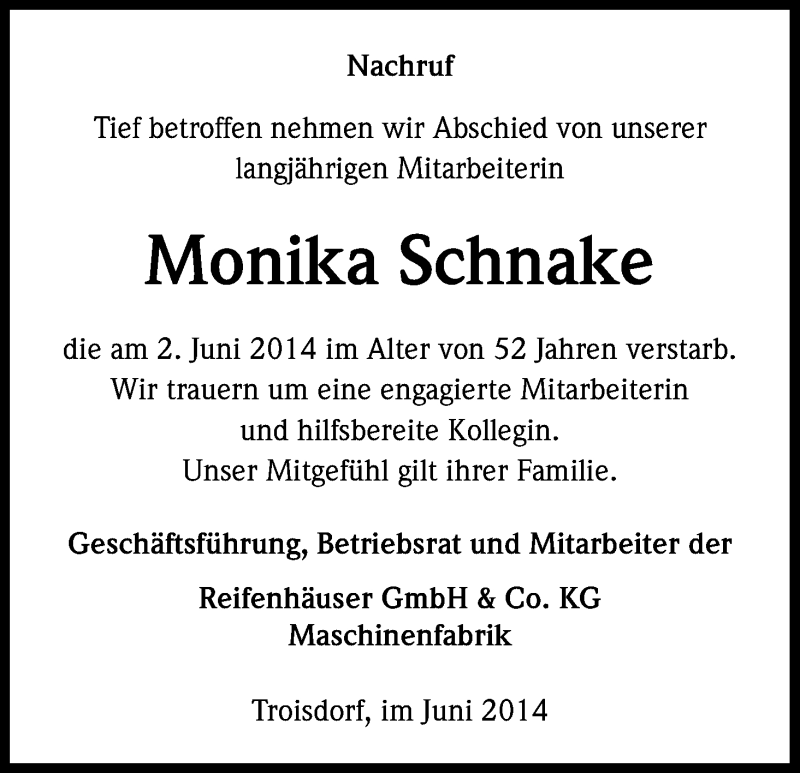 Nachruf

Tief betroffen nehmen wir Abschied von unserer langjährigen Mitarbeiterin

Monika Schnake

die am 2. Juni 2014 im Alter von 52 Jahren verstarb. Wir trauern um eine engagierte Mitarbeiterin und hilfsbereite Kollegin. Unser Mitgefühl gilt ihrer Familie.

Geschäftsführung, Betriebsrat und Mitarbeiter der

Reifenhäuser GmbH & Co. KG
Maschinenfabrik

Troisdorf, im Juni 2014